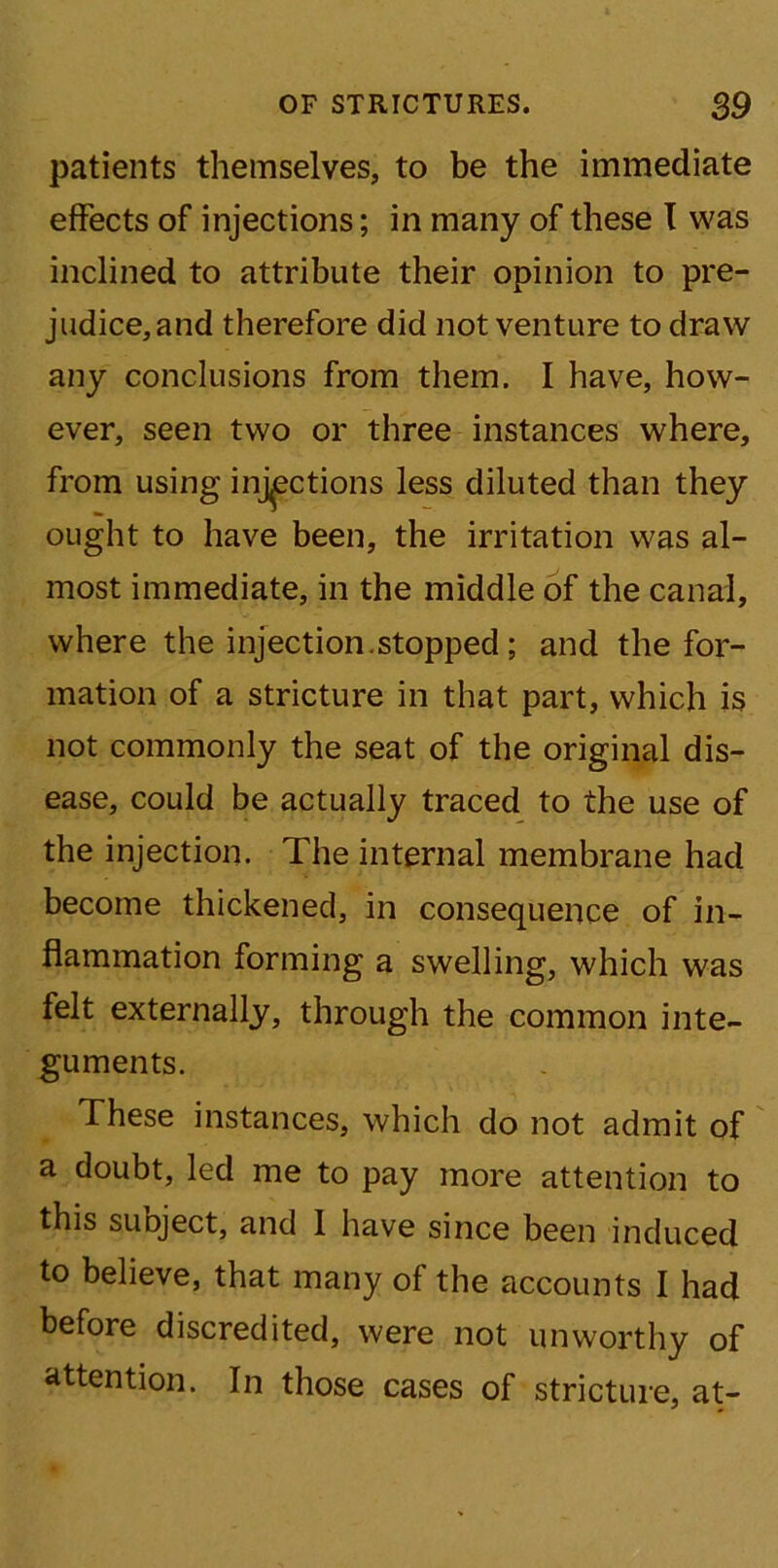 OF STRICTURES. 39

patients themselves, to be the immediate effects of injections; in many of these I was inclined to attribute their opinion to prejudice, and therefore did not venture to draw any conclusions from them. I have, however, seen two or three instances where, from using injections less diluted than they ought to have been, the irritation was almost immediate, in the middle of the canal, where the injection stopped; and the formation of a stricture in that part, which is not commonly the seat of the original disease, could be actually traced to the use of the injection. The internal membrane had become thickened, in consequence of inflammation forming a swelling, which was felt externally, through the common integuments.

These instances, which do not admit of a doubt, led me to pay more attention to this subject, and I have since been induced to believe, that many of the accounts I had before discredited, were not unworthy of attention. In those cases of stricture, at-